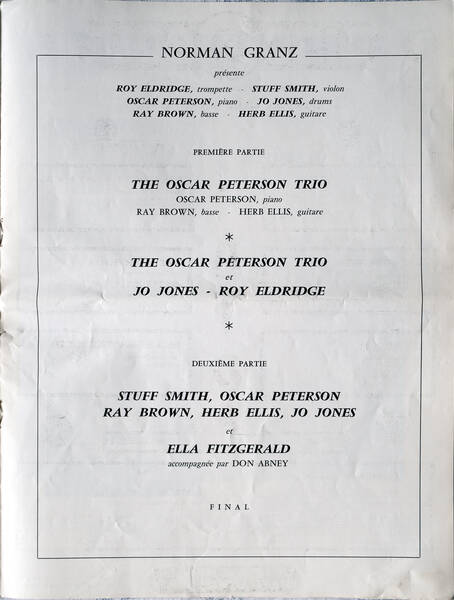 NORMAN GRANZ

présente

ROY ELDRIDGE, trompette - STUFF SMITH, violon
OSCAR PETERSON, piano - JO JONES, drums
RAY BROWN, basse - HERB ELLIS, guitare

PREMIÈRE PARTIE

THE OSCAR PETERSON TRIO
OSCAR PETERSON, piano
RAY BROWN, basse - HERB ELLIS, guitare

*

THE OSCAR PETERSON TRIO
et
JO JONES - ROY ELDRIDGE

*

DEUXIÈME PARTIE

STUFF SMITH, OSCAR PETERSON
RAY BROWN, HERB ELLIS, JO JONES
et
ELLA FITZGERALD
accompagnée par DON ABNEY

FINAL